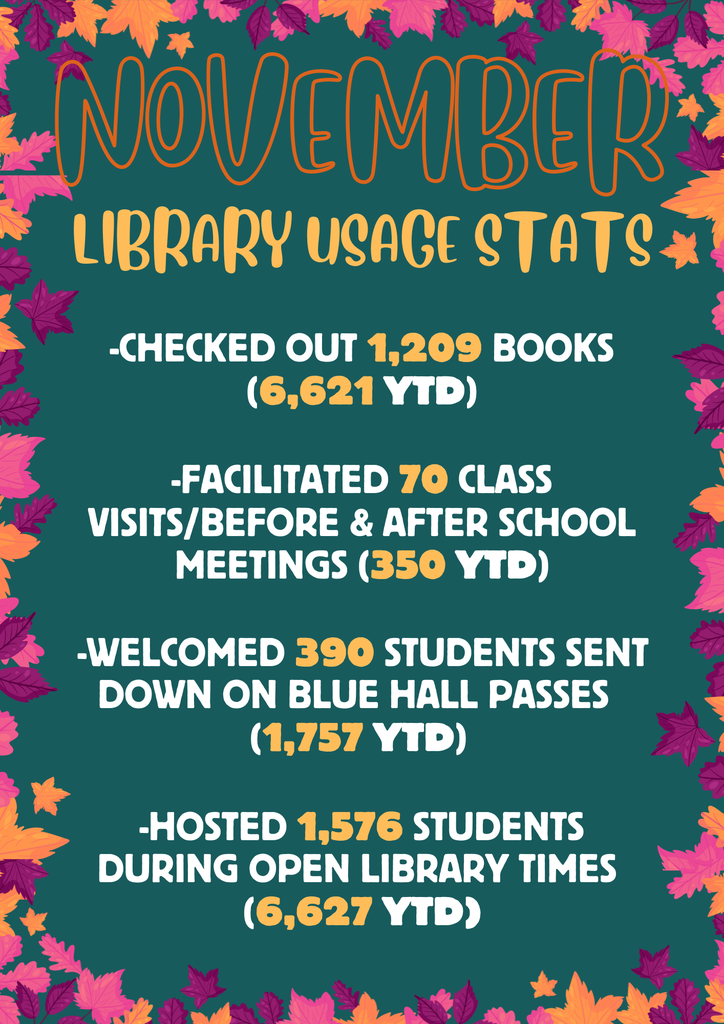 NOVEMBER
LIBRARY USAGE STATS

-CHECKED OUT 1,209 BOOKS (6,621 YTD)

-FACILITATED 70 CLASS VISITS/BEFORE & AFTER SCHOOL MEETINGS (350 YTD)

-WELCOMED 390 STUDENTS SENT DOWN ON BLUE HALL PASSES (1,757 YTD)

-HOSTED 1,576 STUDENTS DURING OPEN LIBRARY TIMES (6,627 YTD)